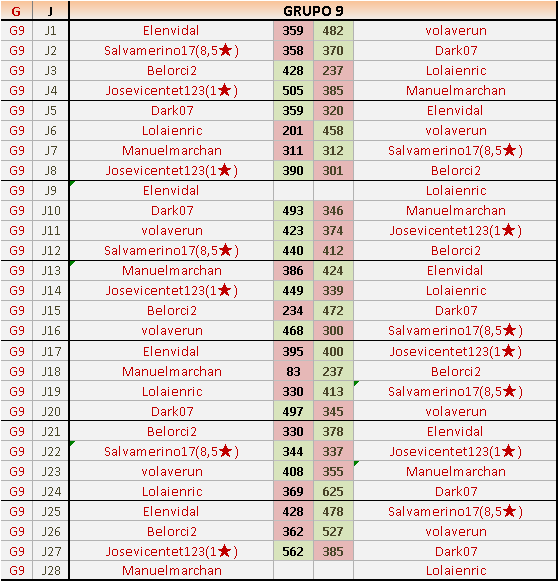 | G | J | GRUPO 9 | | | |
|---|---|---|---|---|---|
| G9 | J1 | Elenvidal | 359 | 482 | volaverun |
| G9 | J2 | Salvamerino17(8,5★) | 358 | 370 | Dark07 |
| G9 | J3 | Belorci2 | 428 | 237 | Lolaienric |
| G9 | J4 | Josevicentet123(1★) | 505 | 385 | Manuelmarchan |
| G9 | J5 | Dark07 | 359 | 320 | Elenvidal |
| G9 | J6 | Lolaienric | 201 | 458 | volaverun |
| G9 | J7 | Manuelmarchan | 311 | 312 | Salvamerino17(8,5★) |
| G9 | J8 | Josevicentet123(1★) | 390 | 301 | Belorci2 |
| G9 | J9 | Elenvidal | | | Lolaienric |
| G9 | J10 | Dark07 | 493 | 346 | Manuelmarchan |
| G9 | J11 | volaverun | 423 | 374 | Josevicentet123(1★) |
| G9 | J12 | Salvamerino17(8,5★) | 440 | 412 | Belorci2 |
| G9 | J13 | Manuelmarchan | 386 | 424 | Elenvidal |
| G9 | J14 | Josevicentet123(1★) | 449 | 339 | Lolaienric |
| G9 | J15 | Belorci2 | 234 | 472 | Dark07 |
| G9 | J16 | volaverun | 468 | 300 | Salvamerino17(8,5★) |
| G9 | J17 | Elenvidal | 395 | 400 | Josevicentet123(1★) |
| G9 | J18 | Manuelmarchan | 83 | 237 | Belorci2 |
| G9 | J19 | Lolaienric | 330 | 413 | Salvamerino17(8,5★) |
| G9 | J20 | Dark07 | 497 | 345 | volaverun |
| G9 | J21 | Belorci2 | 330 | 378 | Elenvidal |
| G9 | J22 | Salvamerino17(8,5★) | 344 | 337 | Josevicentet123(1★) |
| G9 | J23 | volaverun | 408 | 355 | Manuelmarchan |
| G9 | J24 | Lolaienric | 369 | 625 | Dark07 |
| G9 | J25 | Elenvidal | 428 | 478 | Salvamerino17(8,5★) |
| G9 | J26 | Belorci2 | 362 | 527 | volaverun |
| G9 | J27 | Josevicentet123(1★) | 562 | 385 | Dark07 |
| G9 | J28 | Manuelmarchan | | | Lolaienric |